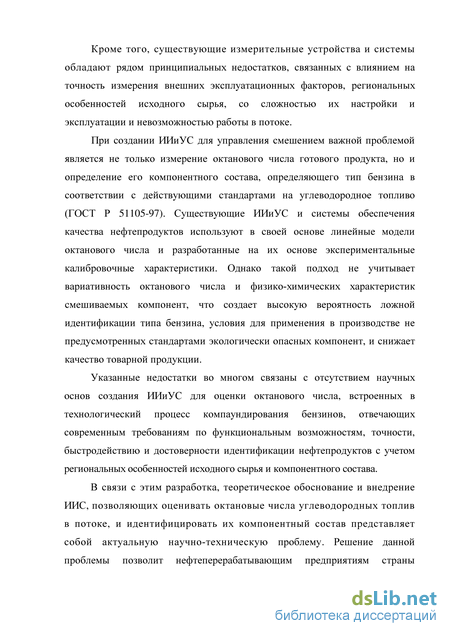 Кроме того, существующие измерительные устройства и системы обладают рядом принципиальных недостатков, связанных с влиянием на точность измерения внешних эксплуатационных факторов, региональных особенностей исходного сырья, со сложностью их настройки и эксплуатации и невозможностью работы в потоке.

При создании ИИиУС для управления смешением важной проблемой является не только измерение октанового числа готового продукта, но и определение его компонентного состава, определяющего тип бензина в соответствии с действующими стандартами на углеводородное топливо (ГОСТ Р 51105-97). Существующие ИИиУС и системы обеспечения качества нефтепродуктов используют в своей основе линейные модели октанового числа и разработанные на их основе экспериментальные калибровочные характеристики. Однако такой подход не учитывает вариативность октанового числа и физико-химических характеристик смешиваемых компонент, что создает высокую вероятность ложной идентификации типа бензина, условия для применения в производстве не предусмотренных стандартами экологически опасных компонент, и снижает качество товарной продукции.

Указанные недостатки во многом связаны с отсутствием научных основ создания ИИиУС для оценки октанового числа, встроенных в технологический процесс компаундирования бензинов, отвечающих современным требованиям по функциональным возможностям, точности, быстродействию и достоверности идентификации нефтепродуктов с учетом региональных особенностей исходного сырья и компонентного состава.

В связи с этим разработка, теоретическое обоснование и внедрение ИИС, позволяющих оценивать октановые числа углеводородных топлив в потоке, и идентифицировать их компонентный состав представляет собой актуальную научно-техническую проблему. Решение данной проблемы позволит нефтеперерабатывающим предприятиям страны

dsLib.net
библиотека диссертаций